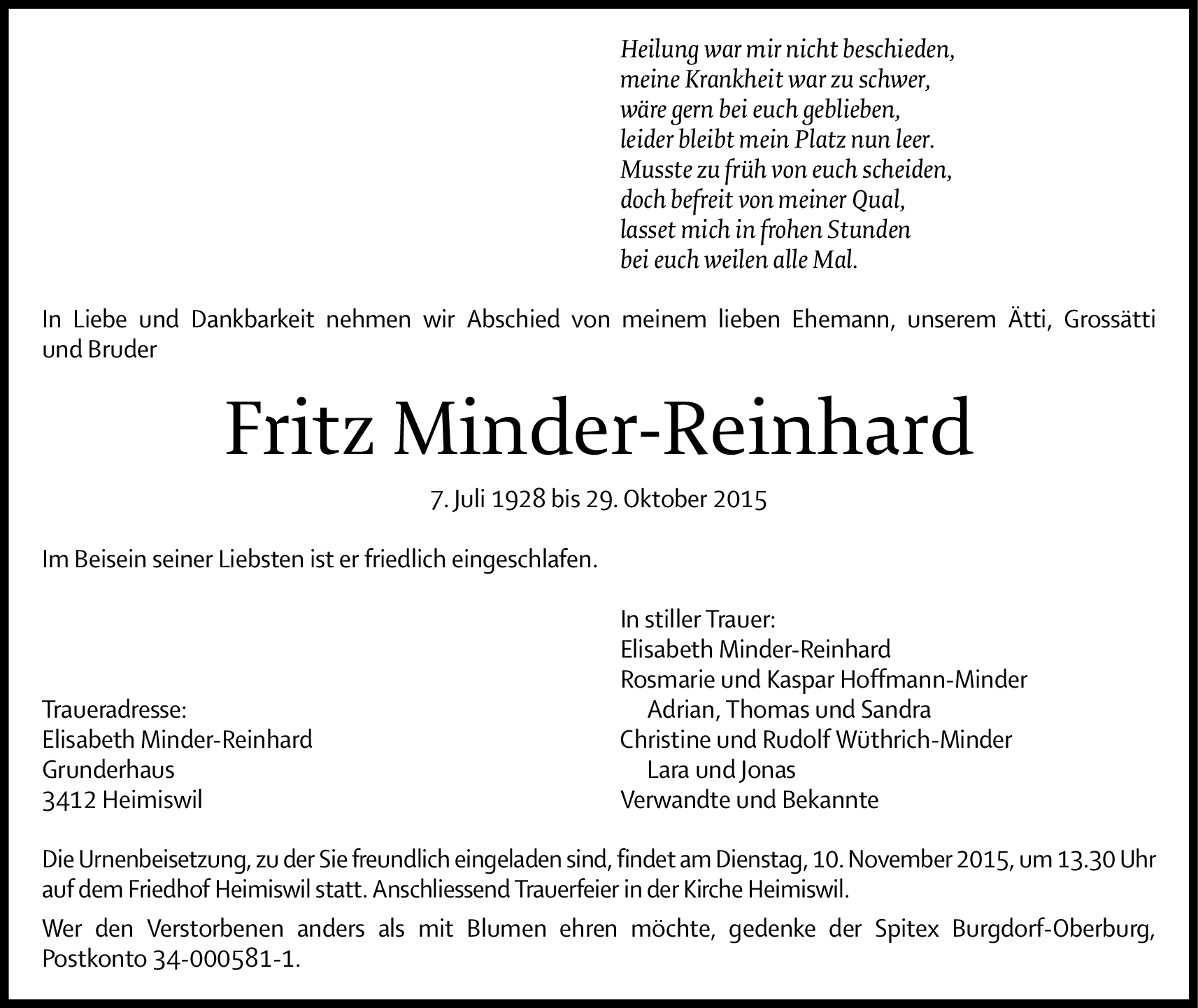 Heilung war mir nicht beschieden,
meine Krankheit war zu schwer,
wäre gern bei euch geblieben,
leider bleibt mein Platz nun leer.
Musste zu früh von euch scheiden,
doch befreit von meiner Qual,
lasset mich in frohen Stunden
bei euch weilen alle Mal.

In Liebe und Dankbarkeit nehmen wir Abschied von meinem lieben Ehemann, unserem Ätti, Grossätti und Bruder

Fritz Minder-Reinhard

7. Juli 1928 bis 29. Oktober 2015

Im Beisein seiner Liebsten ist er friedlich eingeschlafen.

Traueradresse:
Elisabeth Minder-Reinhard
Grunderhaus
3412 Heimiswil

In stiller Trauer:
Elisabeth Minder-Reinhard
Rosmarie und Kaspar Hoffmann-Minder
Adrian, Thomas und Sandra
Christine und Rudolf Wüthrich-Minder
Lara und Jonas
Verwandte und Bekannte

Die Urnenbeisetzung, zu der Sie freundlich eingeladen sind, findet am Dienstag, 10. November 2015, um 13.30 Uhr auf dem Friedhof Heimiswil statt. Anschliessend Trauerfeier in der Kirche Heimiswil.

Wer den Verstorbenen anders als mit Blumen ehren möchte, gedenke der Spitex Burgdorf-Oberburg, Postkonto 34-000581-1.